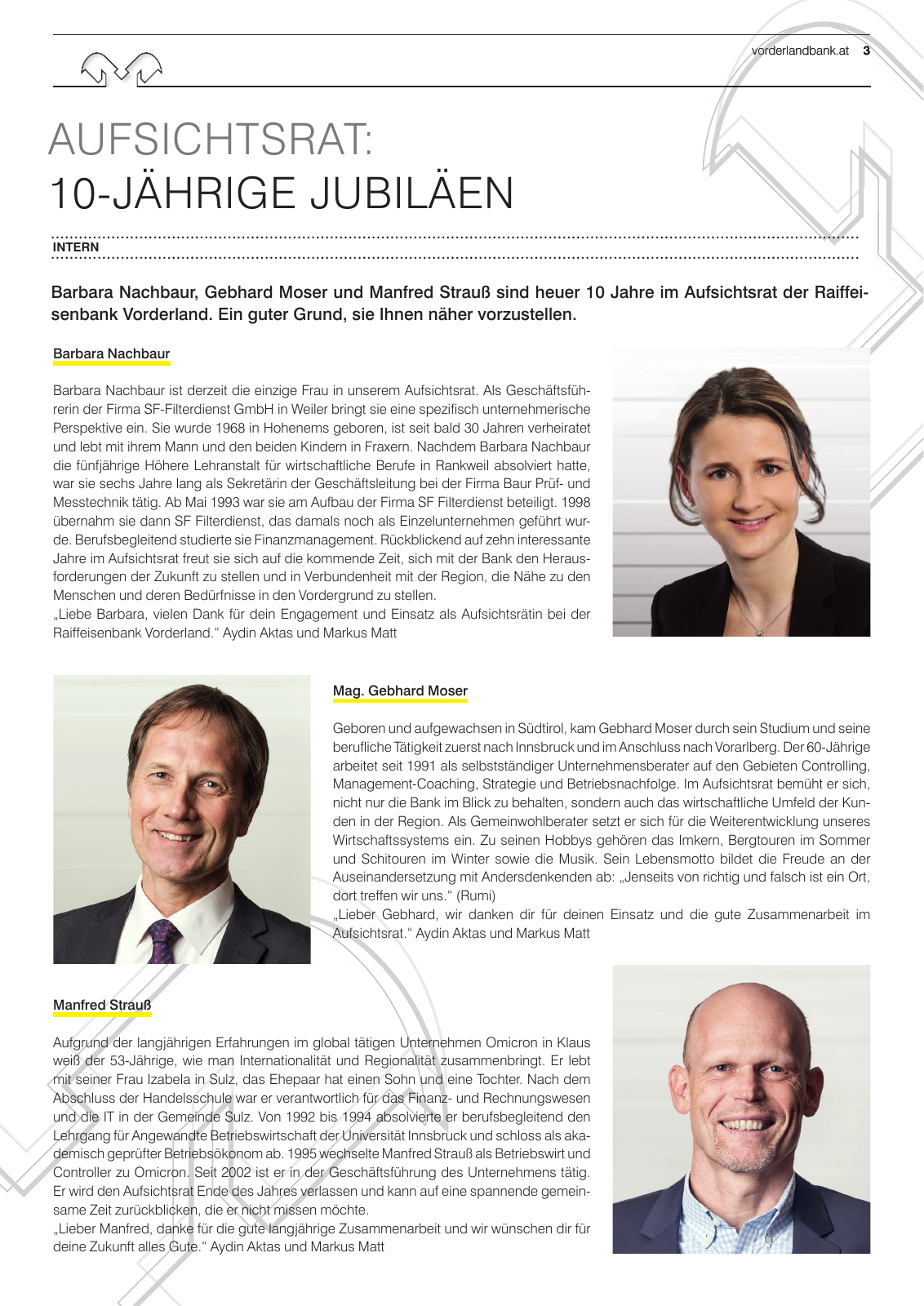 vorderlandbank.at 3

AUFSICHTSRAT:
10-JÄHRIGE JUBILÄEN

INTERN

Barbara Nachbaur, Gebhard Moser und Manfred Strauß sind heuer 10 Jahre im Aufsichtsrat der Raiffeisenbank Vorderland. Ein guter Grund, sie Ihnen näher vorzustellen.

Barbara Nachbaur

Barbara Nachbaur ist derzeit die einzige Frau in unserem Aufsichtsrat. Als Geschäftsführerin der Firma SF-Filterdienst GmbH in Weiler bringt sie eine spezifisch unternehmerische Perspektive ein. Sie wurde 1968 in Hohenems geboren, ist seit bald 30 Jahren verheiratet und lebt mit ihrem Mann und den beiden Kindern in Fraxern. Nachdem Barbara Nachbaur die fünfjährige Höhere Lehranstalt für wirtschaftliche Berufe in Rankweil absolviert hatte, war sie sechs Jahre lang als Sekretärin der Geschäftsleitung bei der Firma Baur Prüf- und Messtechnik tätig. Ab Mai 1993 war sie am Aufbau der Firma SF Filterdienst beteiligt. 1998 übernahm sie dann SF Filterdienst, das damals noch als Einzelunternehmen geführt wurde. Berufsbegleitend studierte sie Finanzmanagement. Rückblickend auf zehn interessante Jahre im Aufsichtsrat freut sie sich auf die kommende Zeit, sich mit der Bank den Herausforderungen der Zukunft zu stellen und in Verbundenheit mit der Region, die Nähe zu den Menschen und deren Bedürfnisse in den Vordergrund zu stellen.
„Liebe Barbara, vielen Dank für dein Engagement und Einsatz als Aufsichtsrätin bei der Raiffeisenbank Vorderland.“ Aydin Aktas und Markus Matt

Mag. Gebhard Moser

Geboren und aufgewachsen in Südtirol, kam Gebhard Moser durch sein Studium und seine berufliche Tätigkeit zuerst nach Innsbruck und im Anschluss nach Vorarlberg. Der 60-Jährige arbeitet seit 1991 als selbstständiger Unternehmensberater auf den Gebieten Controlling, Management-Coaching, Strategie und Betriebsnachfolge. Im Aufsichtsrat bemüht er sich, nicht nur die Bank im Blick zu behalten, sondern auch das wirtschaftliche Umfeld der Kunden in der Region. Als Gemeinwohlberater setzt er sich für die Weiterentwicklung unseres Wirtschaftssystems ein. Zu seinen Hobbys gehören das Imkern, Bergtouren im Sommer und Schitouren im Winter sowie die Musik. Sein Lebensmotto bildet die Freude an der Auseinandersetzung mit Andersdenkenden ab: „Jenseits von richtig und falsch ist ein Ort, dort treffen wir uns.“ (Rumi)
„Lieber Gebhard, wir danken dir für deinen Einsatz und die gute Zusammenarbeit im Aufsichtsrat.“ Aydin Aktas und Markus Matt

Manfred Strauß

Aufgrund der langjährigen Erfahrungen im global tätigen Unternehmen Omicron in Klaus weiß der 53-Jährige, wie man Internationalität und Regionalität zusammenbringt. Er lebt mit seiner Frau Izabela in Sulz, das Ehepaar hat einen Sohn und eine Tochter. Nach dem Abschluss der Handelsschule war er verantwortlich für das Finanz- und Rechnungswesen und die IT in der Gemeinde Sulz. Von 1992 bis 1994 absolvierte er berufsbegleitend den Lehrgang für Angewandte Betriebswirtschaft der Universität Innsbruck und schloss als akademisch geprüfter Betriebsökonom ab. 1995 wechselte Manfred Strauß als Betriebswirt und Controller zu Omicron. Seit 2002 ist er in der Geschäftsführung des Unternehmens tätig. Er wird den Aufsichtsrat Ende des Jahres verlassen und kann auf eine spannende gemeinsame Zeit zurückblicken, die er nicht missen möchte.
„Lieber Manfred, danke für die gute langjährige Zusammenarbeit und wir wünschen dir für deine Zukunft alles Gute.“ Aydin Aktas und Markus Matt